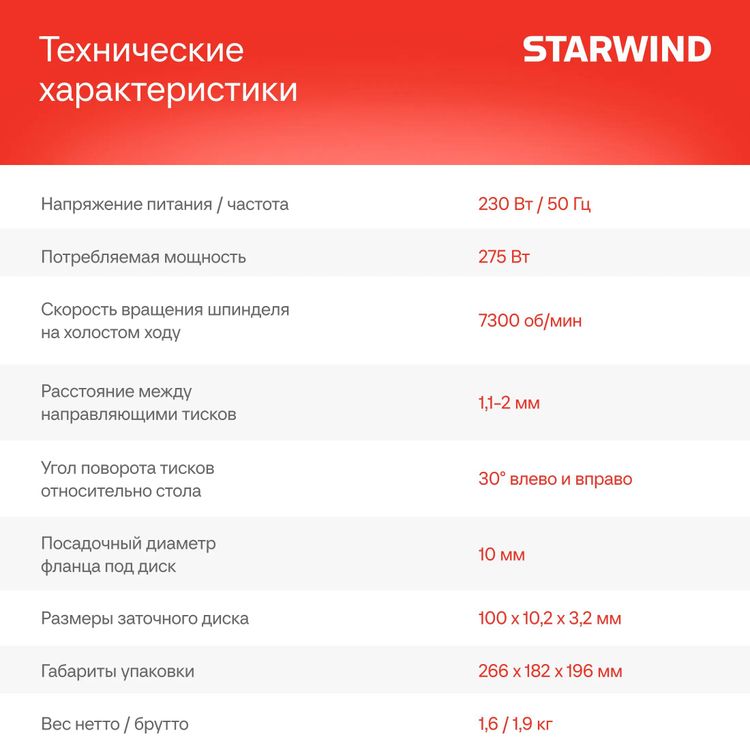 Технические характеристики

STARWIND

| | |
|---|---|
| Напряжение питания / частота | 230 Вт / 50 Гц |
| Потребляемая мощность | 275 Вт |
| Скорость вращения шпинделя на холостом ходу | 7300 об/мин |
| Расстояние между направляющими тисков | 1,1–2 мм |
| Угол поворота тисков относительно стола | 30° влево и вправо |
| Посадочный диаметр фланца под диск | 10 мм |
| Размеры заточного диска | 100 x 10,2 x 3,2 мм |
| Габариты упаковки | 266 x 182 x 196 мм |
| Вес нетто / брутто | 1,6 / 1,9 кг |